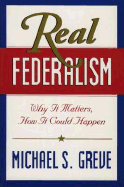 Real
FEDERALISM

Why It Matters,
How It Could Happen

MICHAEL S. GREVE